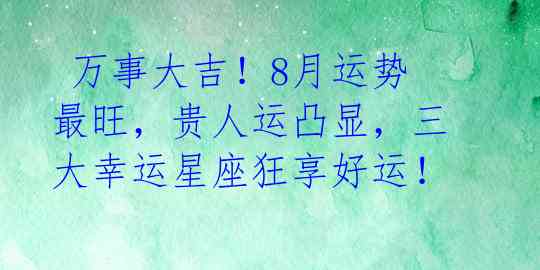 万事大吉！8月运势最旺，贵人运凸显，三大幸运星座狂享好运！